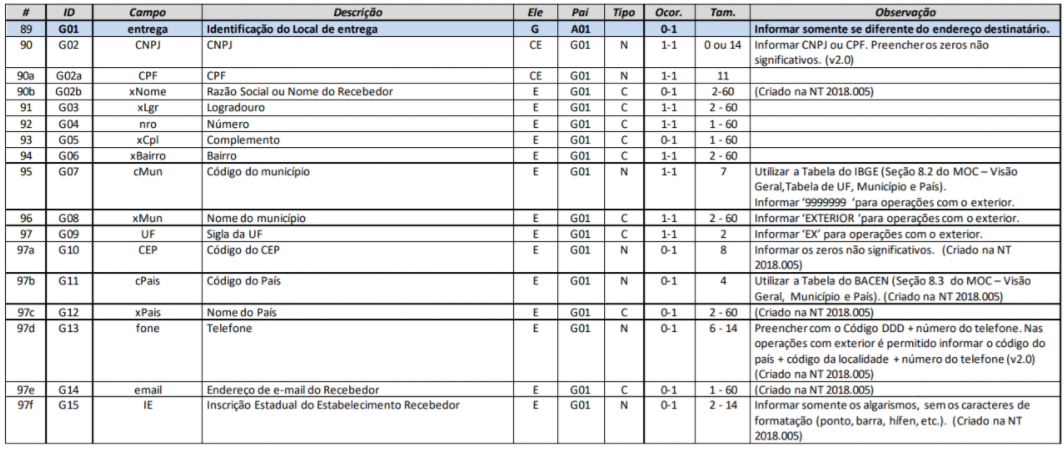 | # | ID | Campo | Descrição | Ele | Pai | Tipo | Ocor. | Tam. | Observação |
|---|---|---|---|---|---|---|---|---|---|
| 89 | G01 | entrega | Identificação do Local de entrega | G | A01 | | 0-1 | | Informar somente se diferente do endereço destinatário. |
| 90 | G02 | CNPJ | CNPJ | CE | G01 | N | 1-1 | 0 ou 14 | Informar CNPJ ou CPF. Preencher os zeros não significativos. (v2.0) |
| 90a | G02a | CPF | CPF | CE | G01 | N | 1-1 | 11 | |
| 90b | G02b | xNome | Razão Social ou Nome do Recebedor | E | G01 | C | 0-1 | 2-60 | (Criado na NT 2018.005) |
| 91 | G03 | xLgr | Logradouro | E | G01 | C | 1-1 | 2 - 60 | |
| 92 | G04 | nro | Número | E | G01 | C | 1-1 | 1 - 60 | |
| 93 | G05 | xCpl | Complemento | E | G01 | C | 0-1 | 1 - 60 | |
| 94 | G06 | xBairro | Bairro | E | G01 | C | 1-1 | 2 - 60 | |
| 95 | G07 | cMun | Código do município | E | G01 | N | 1-1 | 7 | Utilizar a Tabela do IBGE (Seção 8.2 do MOC – Visão Geral,Tabela de UF, Município e País). Informar '9999999 'para operações com o exterior. |
| 96 | G08 | xMun | Nome do município | E | G01 | C | 1-1 | 2 - 60 | Informar 'EXTERIOR 'para operações com o exterior. |
| 97 | G09 | UF | Sigla da UF | E | G01 | C | 1-1 | 2 | Informar 'EX' para operações com o exterior. |
| 97a | G10 | CEP | Código do CEP | E | G01 | N | 0-1 | 8 | Informar os zeros não significativos. (Criado na NT 2018.005) |
| 97b | G11 | cPais | Código do País | E | G01 | N | 0-1 | 4 | Utilizar a Tabela do BACEN (Seção 8.3 do MOC – Visão Geral, Município e País). (Criado na NT 2018.005) |
| 97c | G12 | xPais | Nome do País | E | G01 | C | 0-1 | 2 - 60 | (Criado na NT 2018.005) |
| 97d | G13 | fone | Telefone | E | G01 | N | 0-1 | 6 - 14 | Preencher com o Código DDD + número do telefone. Nas operações com exterior é permitido informar o código do país + código da localidade + número do telefone (v2.0) (Criado na NT 2018.005) |
| 97e | G14 | email | Endereço de e-mail do Recebedor | E | G01 | C | 0-1 | 1 - 60 | (Criado na NT 2018.005) |
| 97f | G15 | IE | Inscrição Estadual do Estabelecimento Recebedor | E | G01 | N | 0-1 | 2 - 14 | Informar somente os algarismos, sem os caracteres de formatação (ponto, barra, hífen, etc.). (Criado na NT 2018.005) |